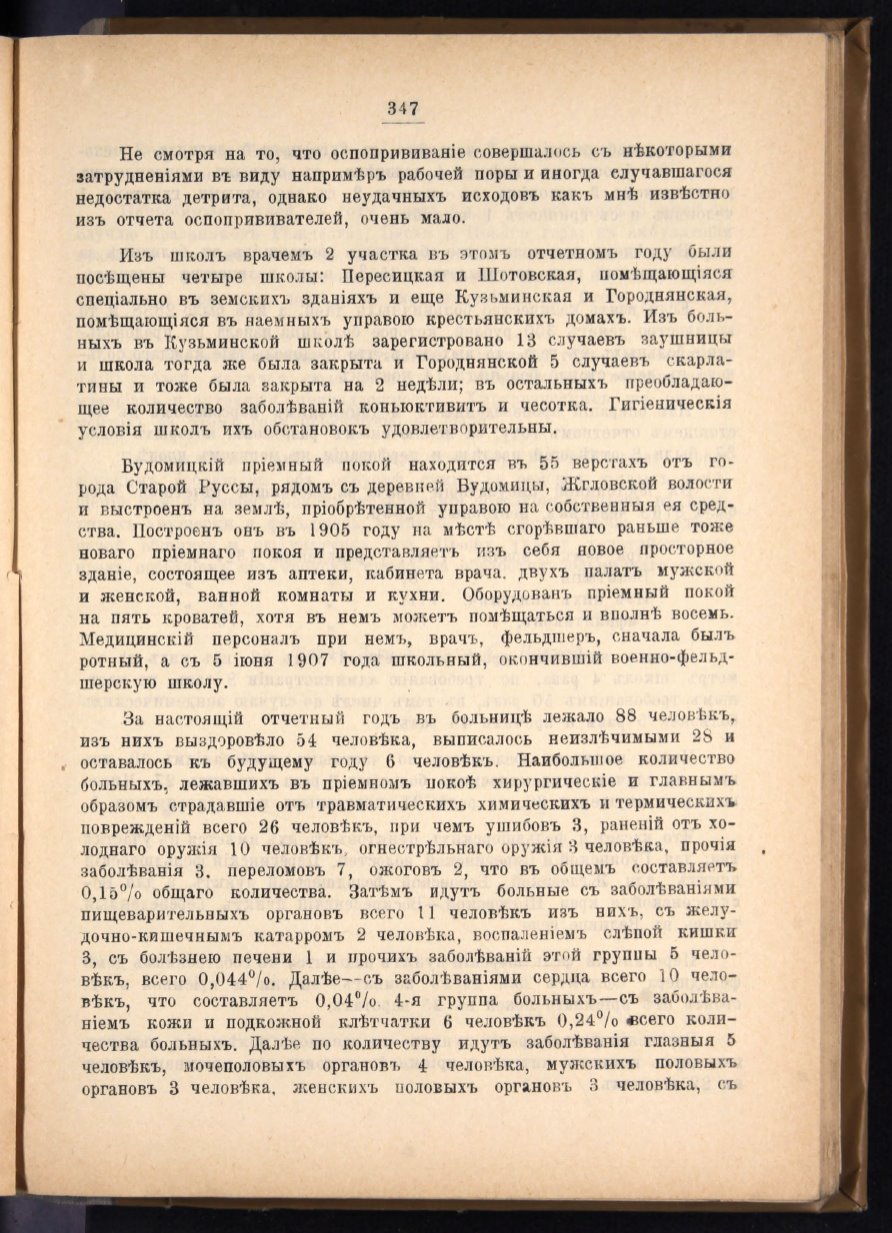 347

Не смотря на то, что оспопрививаніе совершалось съ нѣкоторыми затрудненіями въ виду напримѣръ рабочей поры и иногда случавшагося недостатка детрита, однако неудачныхъ исходовъ какъ мнѣ извѣстно изъ отчета оспопрививателей, очень мало.

Изъ школъ врачемъ 2 участка въ этомъ отчетномъ году были посѣщены четыре школы: Пересицкая и Шотовская, помѣщающіяся спеціально въ земскихъ зданіяхъ и еще Кузьминская и Городнянская, помѣщающіяся въ наемныхъ управою крестьянскихъ домахъ. Изъ больныхъ въ Кузьминской школѣ зарегистровано 13 случаевъ заушницы и школа тогда же была закрыта и Городнянской 5 случаевъ скарлатины и тоже была закрыта на 2 недѣли; въ остальныхъ преобладающее количество заболѣваній коньюктивитъ и чесотка. Гигіеническія условія школъ ихъ обстановокъ удовлетворительны.

Будомицкій пріемный покой находится въ 55 верстахъ отъ города Старой Руссы, рядомъ съ деревней Будомицы, Жгловской волости и выстроенъ на землѣ, пріобрѣтенной управою на собственныя ея средства. Построенъ онъ въ 1905 году на мѣстѣ сгорѣвшаго раньше тоже новаго пріемнаго покоя и представляетъ изъ себя новое просторное зданіе, состоящее изъ аптеки, кабинета врача, двухъ палатъ мужской и женской, ванной комнаты и кухни. Оборудованъ пріемный покой на пять кроватей, хотя въ немъ можетъ помѣщаться и вполнѣ восемь. Медицинскій персоналъ при немъ, врачъ, фельдшеръ, сначала былъ ротный, а съ 5 іюня 1907 года школьный, окончившій военно-фельдшерскую школу.

За настоящій отчетный годъ въ больницѣ лежало 88 человѣкъ, изъ нихъ выздоровѣло 54 человѣка, выписалось неизлѣчимыми 28 и оставалось къ будущему году 6 человѣкъ. Наибольшое количество больныхъ, лежавшихъ въ пріемномъ покоѣ хирургическіе и главнымъ образомъ страдавшіе отъ травматическихъ химическихъ и термическихъ поврежденій всего 26 человѣкъ, при чемъ ушибовъ 3, раненій отъ холоднаго оружія 10 человѣкъ, огнестрѣльнаго оружія 3 человѣка, прочія заболѣванія 3, переломовъ 7, ожоговъ 2, что въ общемъ составляетъ 0,15% общаго количества. Затѣмъ идутъ больные съ заболѣваніями пищеварительныхъ органовъ всего 11 человѣкъ изъ нихъ, съ желудочно-кишечнымъ катарромъ 2 человѣка, воспаленіемъ слѣпой кишки 3, съ болѣзнею печени 1 и прочихъ заболѣваній этой группы 5 человѣкъ, всего 0,044%. Далѣе—съ заболѣваніями сердца всего 10 человѣкъ, что составляетъ 0,04%. 4-я группа больныхъ—съ заболѣваніемъ кожи и подкожной клѣтчатки 6 человѣкъ 0,24% всего количества больныхъ. Далѣе по количеству идутъ заболѣванія глазныя 5 человѣкъ, мочеполовыхъ органовъ 4 человѣка, мужскихъ половыхъ органовъ 3 человѣка, женскихъ половыхъ органовъ 3 человѣка, съ